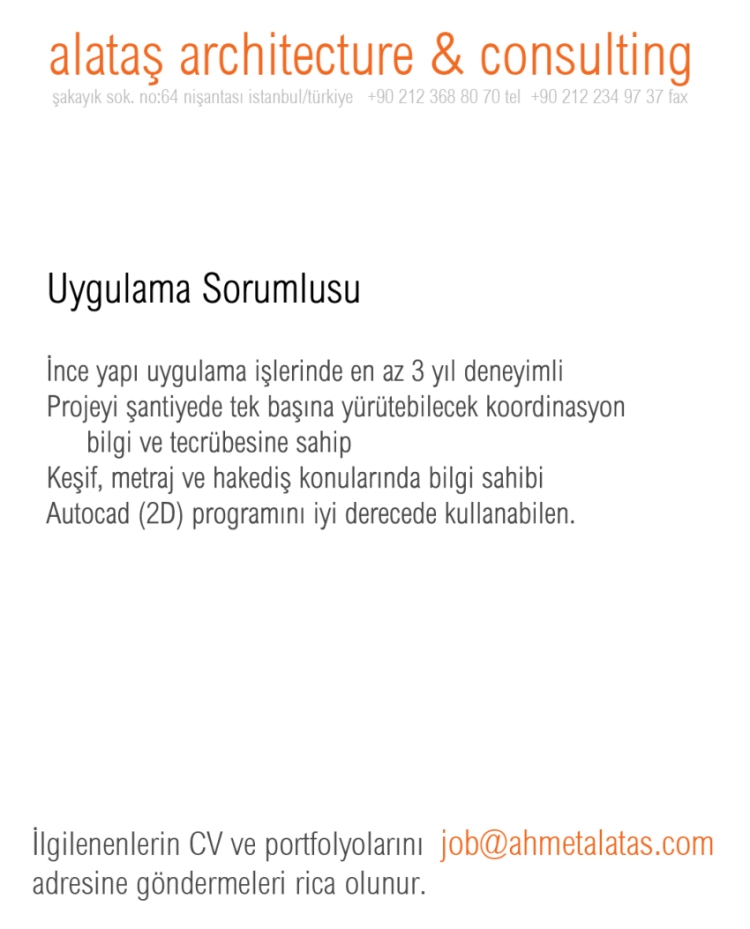 alataş architecture & consulting
şakayık sok. no:64 nişantası istanbul/türkiye +90 212 368 80 70 tel +90 212 234 97 37 fax

Uygulama Sorumlusu

İnce yapı uygulama işlerinde en az 3 yıl deneyimli
Projeyi şantiyede tek başına yürütebilecek koordinasyon bilgi ve tecrübesine sahip
Keşif, metraj ve hakediş konularında bilgi sahibi
Autocad (2D) programını iyi derecede kullanabilen.

İlgilenenlerin CV ve portfolyolarını job@ahmetalatas.com adresine göndermeleri rica olunur.